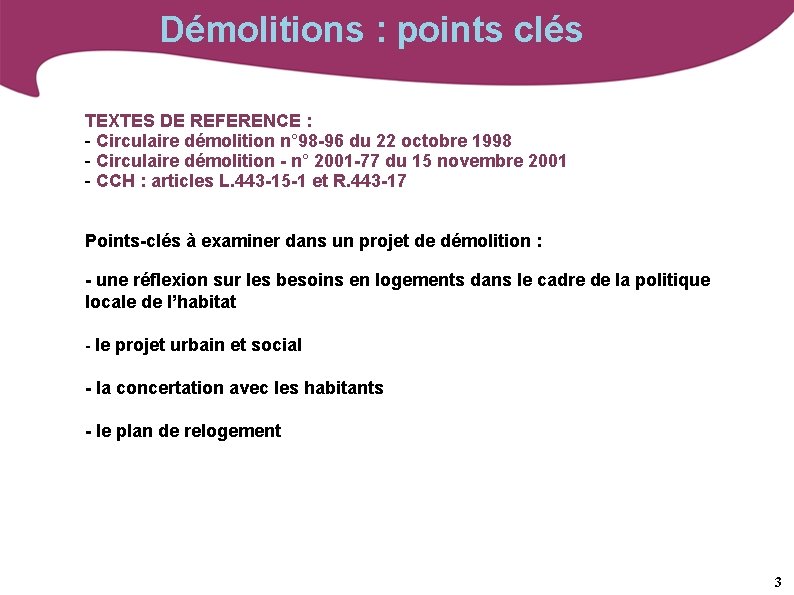 Démolitions : points clés

TEXTES DE REFERENCE :
- Circulaire démolition n°98-96 du 22 octobre 1998
- Circulaire démolition - n° 2001-77 du 15 novembre 2001
- CCH : articles L.443-15-1 et R.443-17

Points-clés à examiner dans un projet de démolition :

- une réflexion sur les besoins en logements dans le cadre de la politique locale de l'habitat

- le projet urbain et social

- la concertation avec les habitants

- le plan de relogement

3